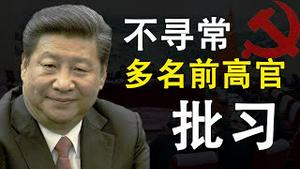 不寻常
多名前高官
批习